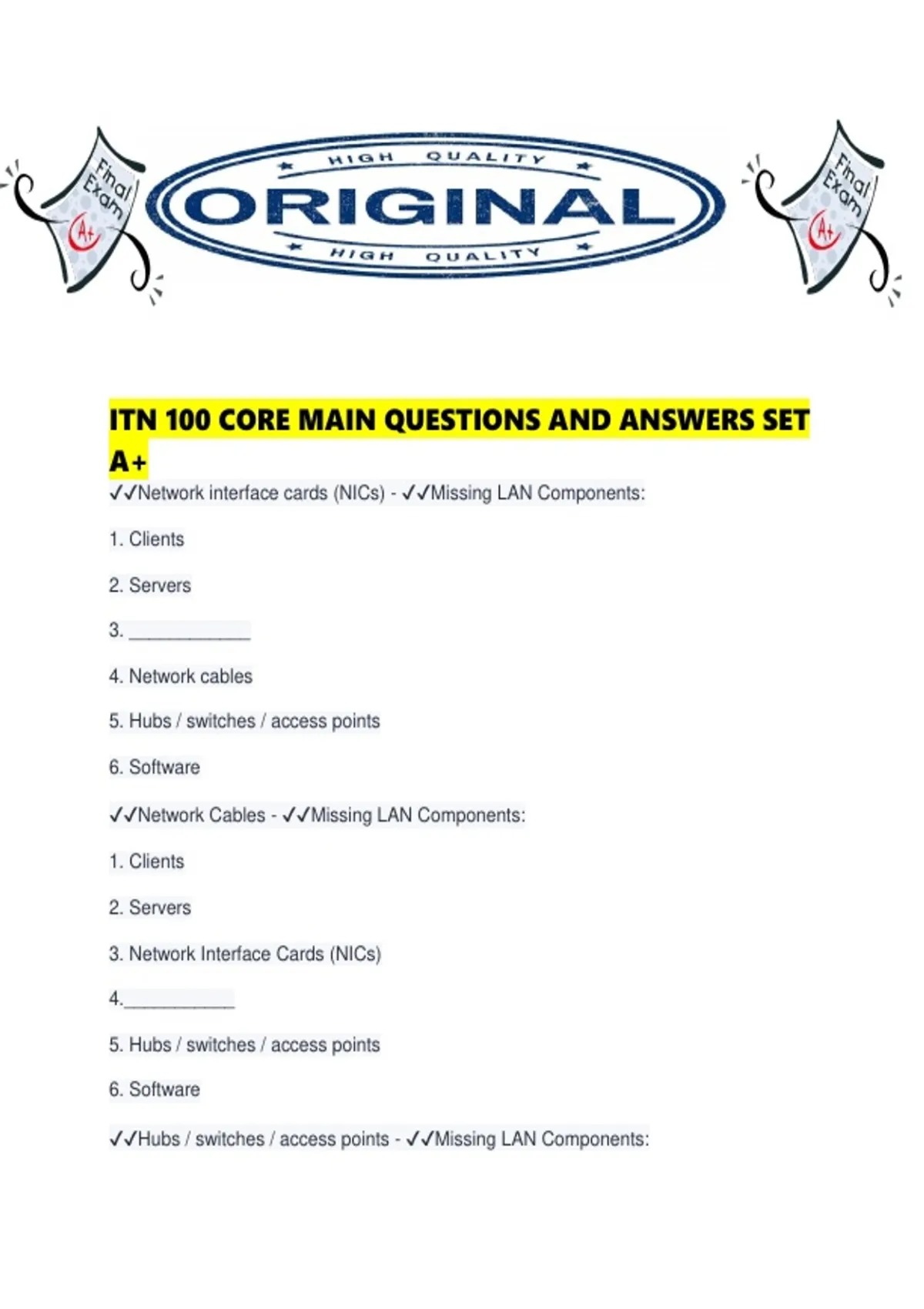 Final Exam A+

HIGH QUALITY
ORIGINAL
HIGH QUALITY

Final Exam A+

ITN 100 CORE MAIN QUESTIONS AND ANSWERS SET A+

✓✓Network interface cards (NICs) - ✓✓Missing LAN Components:

1. Clients

2. Servers

3. ____________

4. Network cables

5. Hubs / switches / access points

6. Software

✓✓Network Cables - ✓✓Missing LAN Components:

1. Clients

2. Servers

3. Network Interface Cards (NICs)

4.___________

5. Hubs / switches / access points

6. Software

✓✓Hubs / switches / access points - ✓✓Missing LAN Components: